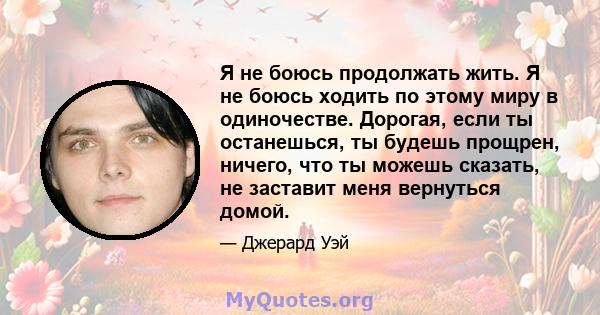 Я не боюсь продолжать жить. Я не боюсь ходить по этому миру в одиночестве. Дорогая, если ты останешься, ты будешь прощрен, ничего, что ты можешь сказать, не заставит меня вернуться домой.

— Джерард Уэй

MyQuotes.org